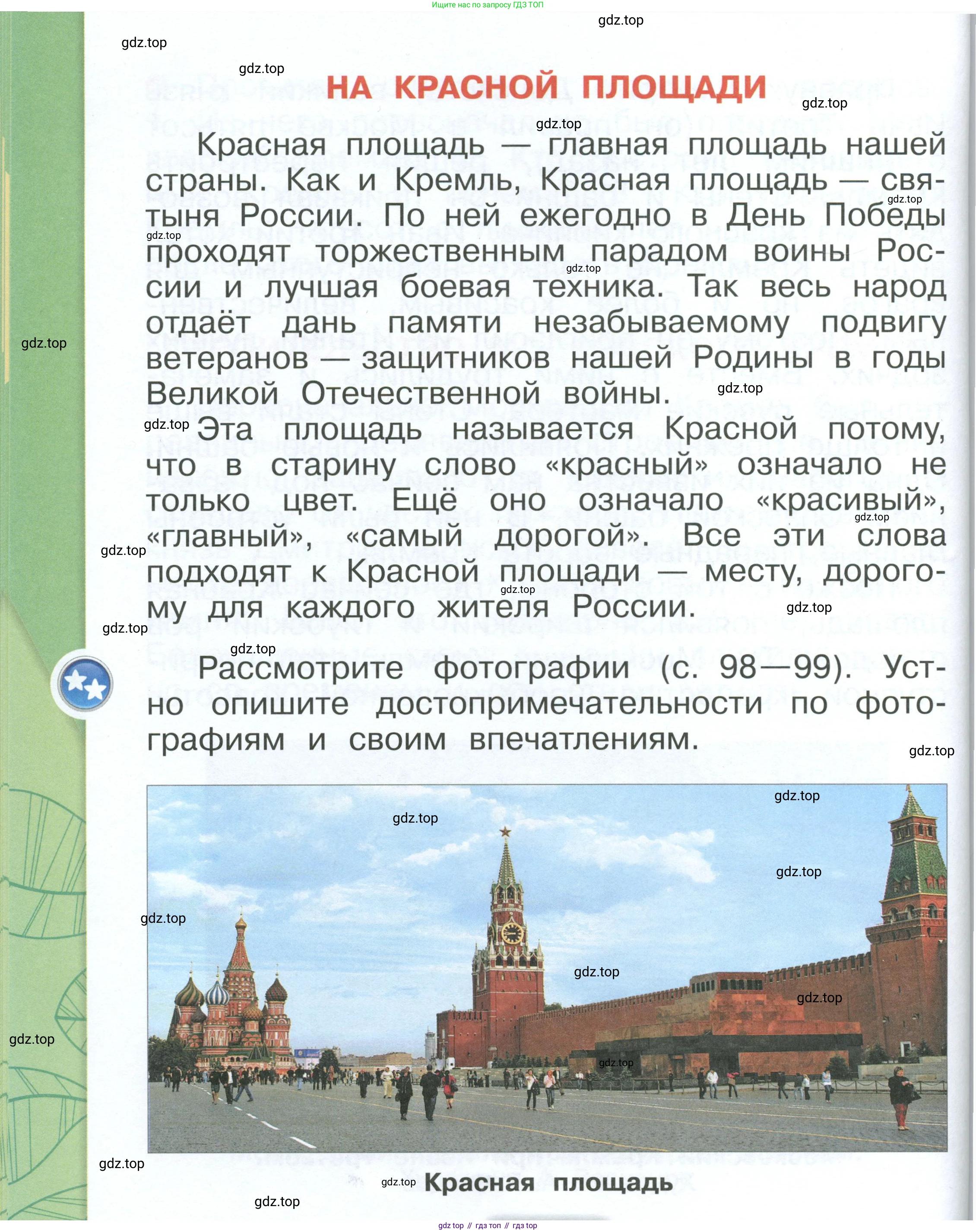 Ищите нас по запросу ГДЗ ТОП

gdz.top

НА КРАСНОЙ ПЛОЩАДИ

Красная площадь — главная площадь нашей страны. Как и Кремль, Красная площадь — святыня России. По ней ежегодно в День Победы проходят торжественным парадом воины России и лучшая боевая техника. Так весь народ отдаёт дань памяти незабываемому подвигу ветеранов — защитников нашей Родины в годы Великой Отечественной войны.

Эта площадь называется Красной потому, что в старину слово «красный» означало не только цвет. Ещё оно означало «красивый», «главный», «самый дорогой». Все эти слова подходят к Красной площади — месту, дорогому для каждого жителя России.

Рассмотрите фотографии (с. 98—99). Устно опишите достопримечательности по фотографиям и своим впечатлениям.

Красная площадь

gdz top // гдз топ // гдз top